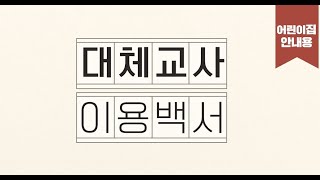 어린이집
안내용

대체교사

이용백서